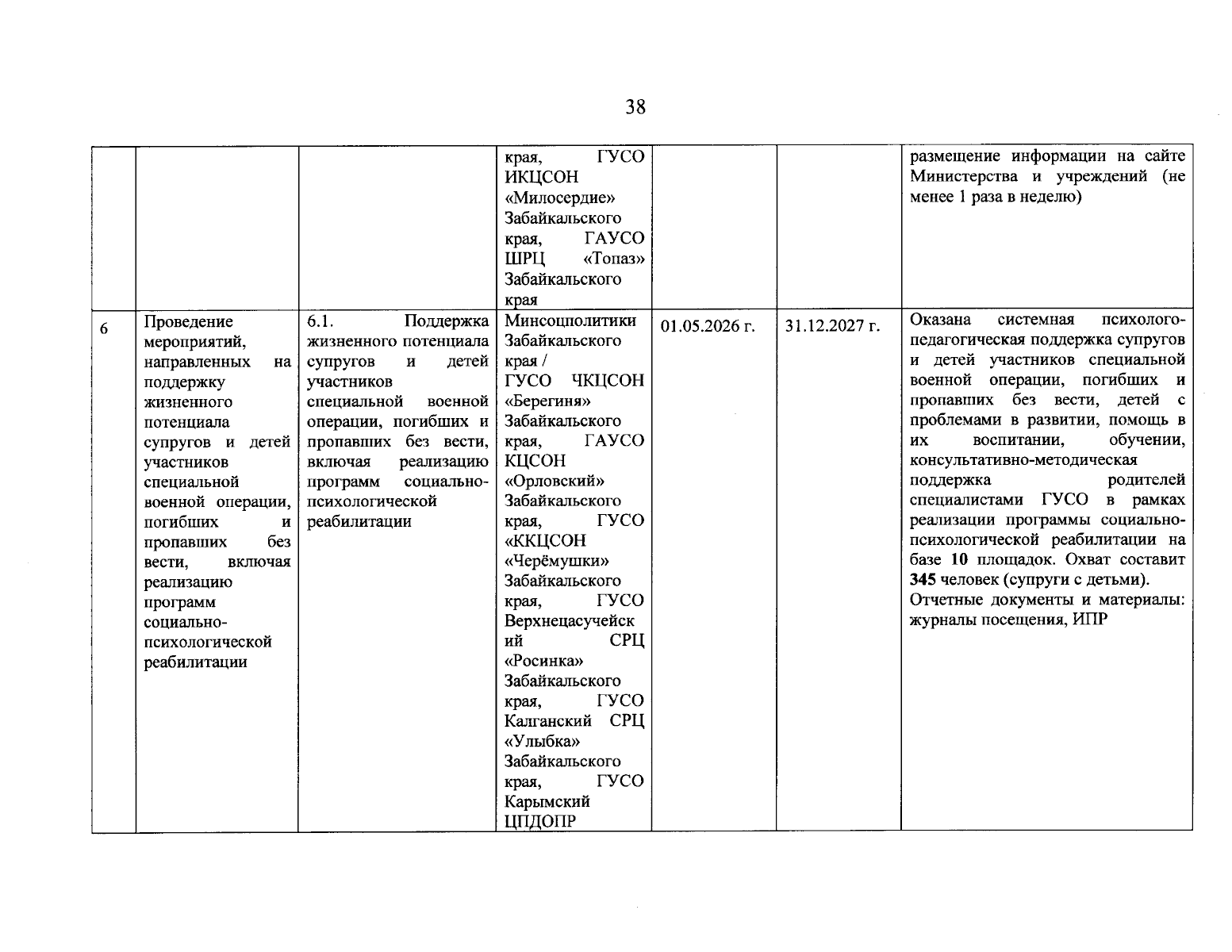 38

|  |  |  | края, ГУСО ИКЦСОН «Милосердие» Забайкальского края, ГАУСО ШРЦ «Топаз» Забайкальского края |  |  | размещение информации на сайте Министерства и учреждений (не менее 1 раза в неделю) |
|---|---|---|---|---|---|---|
| 6 | Проведение мероприятий, направленных на поддержку жизненного потенциала супругов и детей участников специальной военной операции, погибших и пропавших без вести, включая реализацию программ социально-психологической реабилитации | 6.1. Поддержка жизненного потенциала супругов и детей участников специальной военной операции, погибших и пропавших без вести, включая реализацию программ социально-психологической реабилитации | Минсоцполитики Забайкальского края / ГУСО ЧКЦСОН «Берегиня» Забайкальского края, ГАУСО КЦСОН «Орловский» Забайкальского края, ГУСО «ККЦСОН «Черёмушки» Забайкальского края, ГУСО Верхнецасучейский СРЦ «Росинка» Забайкальского края, ГУСО Калганский СРЦ «Улыбка» Забайкальского края, ГУСО Карымский ЦПДОПР | 01.05.2026 г. | 31.12.2027 г. | Оказана системная психолого-педагогическая поддержка супругов и детей участников специальной военной операции, погибших и пропавших без вести, детей с проблемами в развитии, помощь в их воспитании, обучении, консультативно-методическая поддержка родителей специалистами ГУСО в рамках реализации программы социально-психологической реабилитации на базе 10 площадок. Охват составит 345 человек (супруги с детьми). Отчетные документы и материалы: журналы посещения, ИПР |